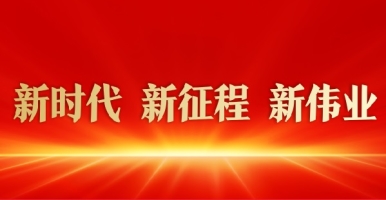 新时代 新征程 新伟业